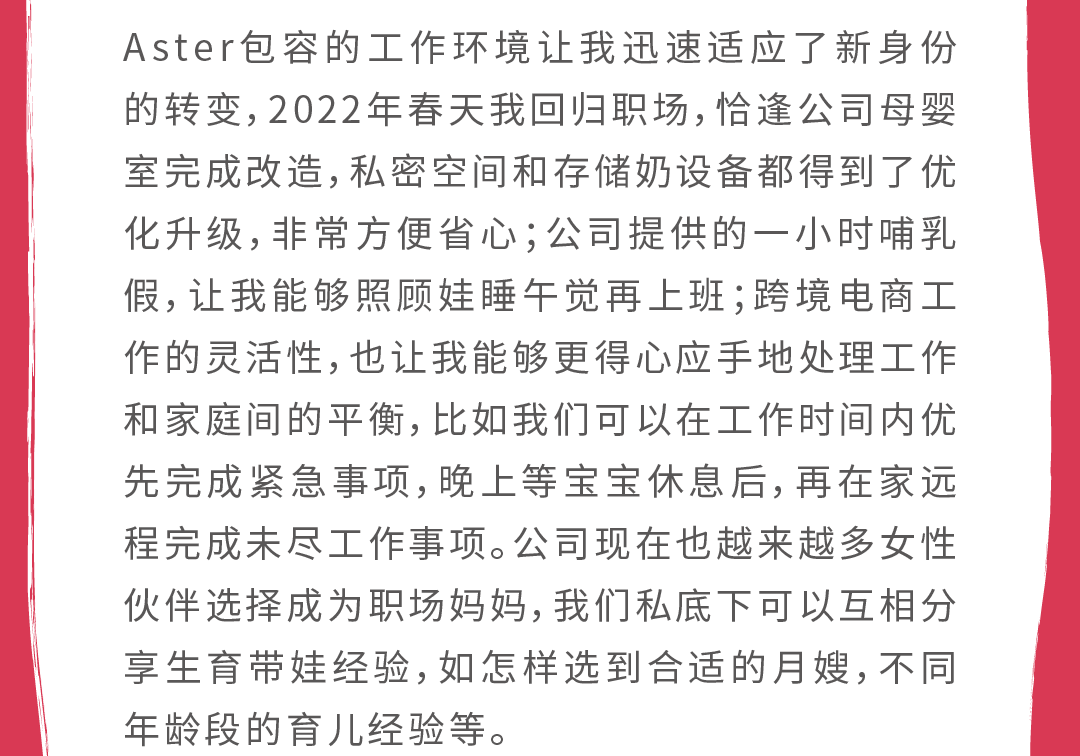 Aster包容的工作环境让我迅速适应了新身份的转变，2022年春天我回归职场，恰逢公司母婴室完成改造，私密空间和存储奶设备都得到了优化升级，非常方便省心；公司提供的一小时哺乳假，让我能够照顾娃睡午觉再上班；跨境电商工作的灵活性，也让我能够更得心应手地处理工作和家庭间的平衡，比如我们可以在工作时间内优先完成紧急事项，晚上等宝宝休息后，再在家远程完成未尽工作事项。公司现在也越来越多女性伙伴选择成为职场妈妈，我们私底下可以互相分享生育带娃经验，如怎样选到合适的月嫂，不同年龄段的育儿经验等。